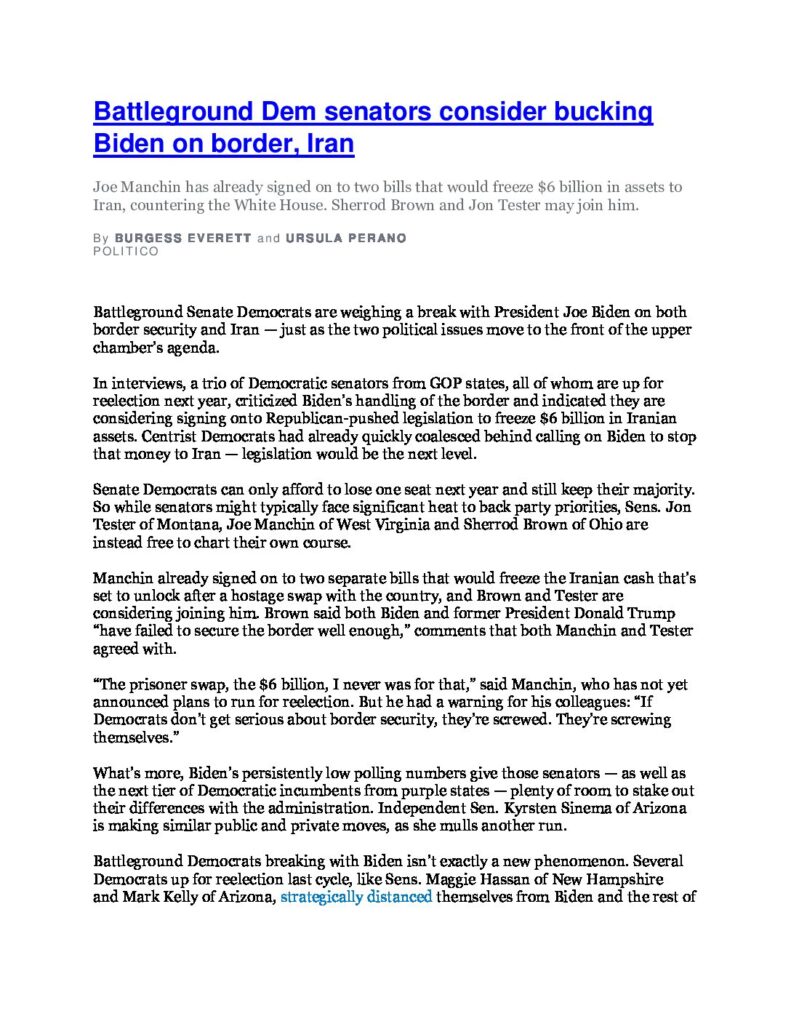 Battleground Dem senators consider bucking Biden on border, Iran

Joe Manchin has already signed on to two bills that would freeze $6 billion in assets to Iran, countering the White House. Sherrod Brown and Jon Tester may join him.

By BURGESS EVERETT and URSULA PERANO
POLITICO

Battleground Senate Democrats are weighing a break with President Joe Biden on both border security and Iran — just as the two political issues move to the front of the upper chamber's agenda.

In interviews, a trio of Democratic senators from GOP states, all of whom are up for reelection next year, criticized Biden's handling of the border and indicated they are considering signing onto Republican-pushed legislation to freeze $6 billion in Iranian assets. Centrist Democrats had already quickly coalesced behind calling on Biden to stop that money to Iran — legislation would be the next level.

Senate Democrats can only afford to lose one seat next year and still keep their majority. So while senators might typically face significant heat to back party priorities, Sens. Jon Tester of Montana, Joe Manchin of West Virginia and Sherrod Brown of Ohio are instead free to chart their own course.

Manchin already signed on to two separate bills that would freeze the Iranian cash that's set to unlock after a hostage swap with the country, and Brown and Tester are considering joining him. Brown said both Biden and former President Donald Trump "have failed to secure the border well enough," comments that both Manchin and Tester agreed with.

"The prisoner swap, the $6 billion, I never was for that," said Manchin, who has not yet announced plans to run for reelection. But he had a warning for his colleagues: "If Democrats don't get serious about border security, they're screwed. They're screwing themselves."

What's more, Biden's persistently low polling numbers give those senators — as well as the next tier of Democratic incumbents from purple states — plenty of room to stake out their differences with the administration. Independent Sen. Kyrsten Sinema of Arizona is making similar public and private moves, as she mulls another run.

Battleground Democrats breaking with Biden isn't exactly a new phenomenon. Several Democrats up for reelection last cycle, like Sens. Maggie Hassan of New Hampshire and Mark Kelly of Arizona, strategically distanced themselves from Biden and the rest of